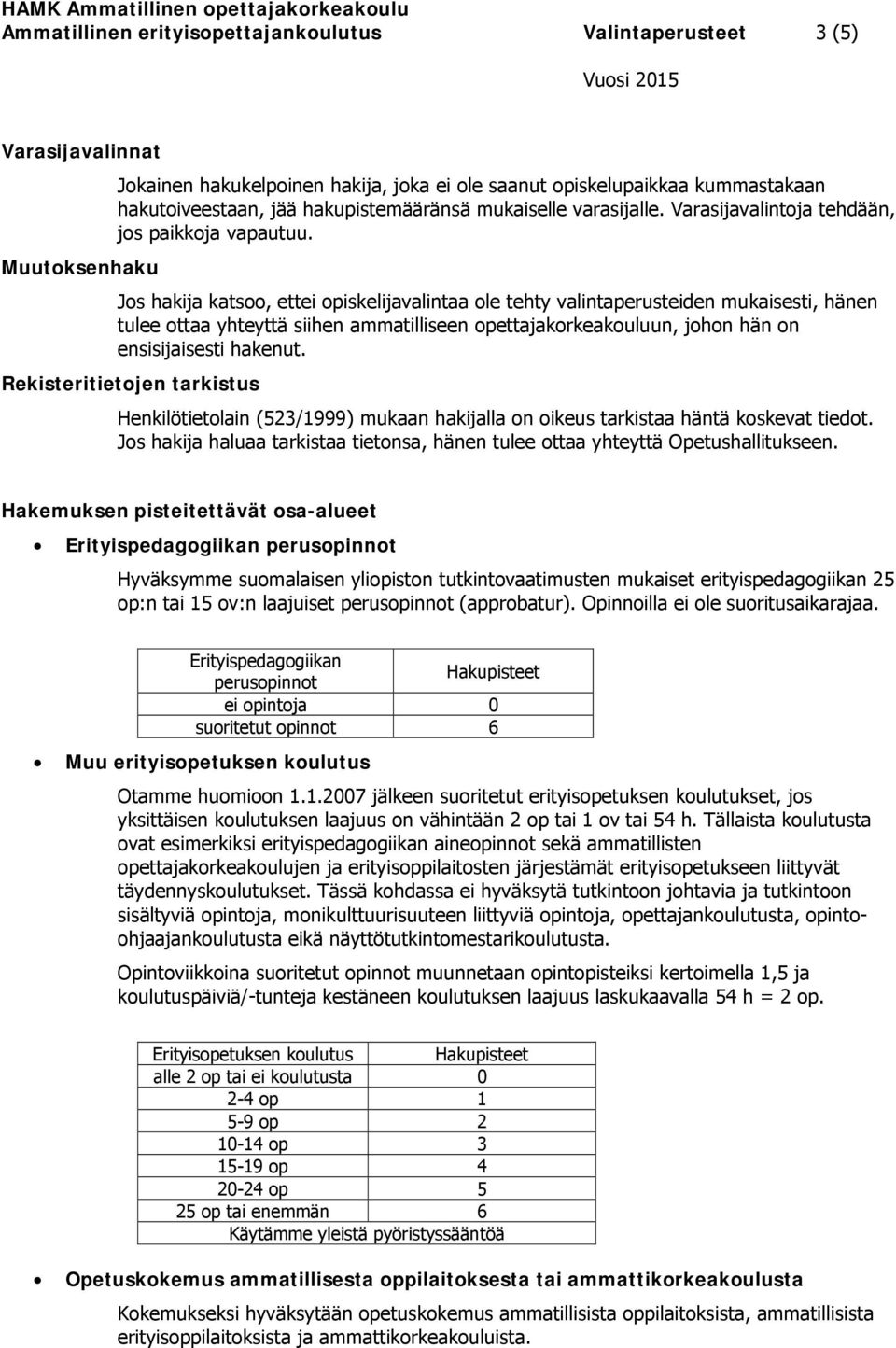 HAMK Ammatillinen opettajakorkeakoulu
Ammatillinen erityisopettajankoulutus Valintaperusteet 3 (5)

Vuosi 2015

Varasijavalinnat

Jokainen hakukelpoinen hakija, joka ei ole saanut opiskelupaikkaa kummastakaan hakutoiveestaan, jää hakupistemääränsä mukaiselle varasijalle. Varasijavalintoja tehdään, jos paikkoja vapautuu.

Muutoksenhaku

Jos hakija katsoo, ettei opiskelijavalintaa ole tehty valintaperusteiden mukaisesti, hänen tulee ottaa yhteyttä siihen ammatilliseen opettajakorkeakouluun, johon hän on ensisijaisesti hakenut.

Rekisteritietojen tarkistus

Henkilötietolain (523/1999) mukaan hakijalla on oikeus tarkistaa häntä koskevat tiedot. Jos hakija haluaa tarkistaa tietonsa, hänen tulee ottaa yhteyttä Opetushallitukseen.

Hakemuksen pisteitettävät osa-alueet

• Erityispedagogiikan perusopinnot

Hyväksymme suomalaisen yliopiston tutkintovaatimusten mukaiset erityispedagogiikan 25 op:n tai 15 ov:n laajuiset perusopinnot (approbatur). Opinnoilla ei ole suoritusaikarajaa.

| Erityispedagogiikan perusopinnot | Hakupisteet |
|---|---|
| ei opintoja | 0 |
| suoritetut opinnot | 6 |

• Muu erityisopetuksen koulutus

Otamme huomioon 1.1.2007 jälkeen suoritetut erityisopetuksen koulutukset, jos yksittäisen koulutuksen laajuus on vähintään 2 op tai 1 ov tai 54 h. Tällaista koulutusta ovat esimerkiksi erityispedagogiikan aineopinnot sekä ammatillisten opettajakorkeakoulujen ja erityisoppilaitosten järjestämät erityisopetukseen liittyvät täydennyskoulutukset. Tässä kohdassa ei hyväksytä tutkintoon johtavia ja tutkintoon sisältyviä opintoja, monikulttuurisuuteen liittyviä opintoja, opettajankoulutusta, opinto-ohjaajankoulutusta eikä näyttötutkintomestarikoulutusta.

Opintoviikkoina suoritetut opinnot muunnetaan opintopisteiksi kertoimella 1,5 ja koulutuspäiviä/-tunteja kestäneen koulutuksen laajuus laskukaavalla 54 h = 2 op.

| Erityisopetuksen koulutus | Hakupisteet |
|---|---|
| alle 2 op tai ei koulutusta | 0 |
| 2-4 op | 1 |
| 5-9 op | 2 |
| 10-14 op | 3 |
| 15-19 op | 4 |
| 20-24 op | 5 |
| 25 op tai enemmän | 6 |
| Käytämme yleistä pyöristyssääntöä | |

• Opetuskokemus ammatillisesta oppilaitoksesta tai ammattikorkeakoulusta

Kokemukseksi hyväksytään opetuskokemus ammatillisista oppilaitoksista, ammatillisista erityisoppilaitoksista ja ammattikorkeakouluista.